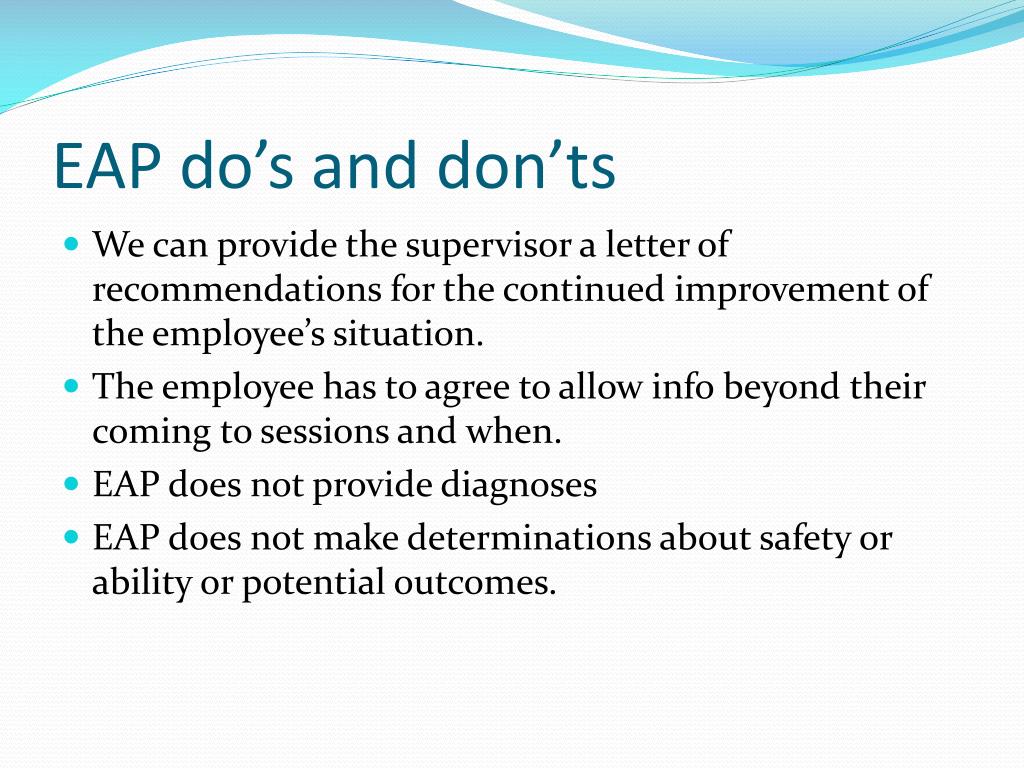 EAP do’s and don’ts

- We can provide the supervisor a letter of recommendations for the continued improvement of the employee’s situation.
- The employee has to agree to allow info beyond their coming to sessions and when.
- EAP does not provide diagnoses
- EAP does not make determinations about safety or ability or potential outcomes.